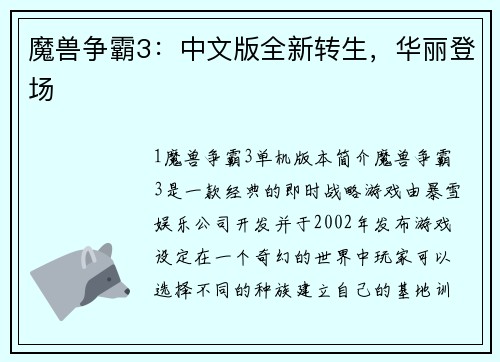 魔兽争霸3：中文版全新转生，华丽登场

1魔兽争霸3单机版本简介魔兽争霸3是一款经典的即时战略游戏由暴雪娱乐公司开发并于2002年发布游戏设定在一个奇幻的世界中玩家可以选择不同的种族建立自己的基地训